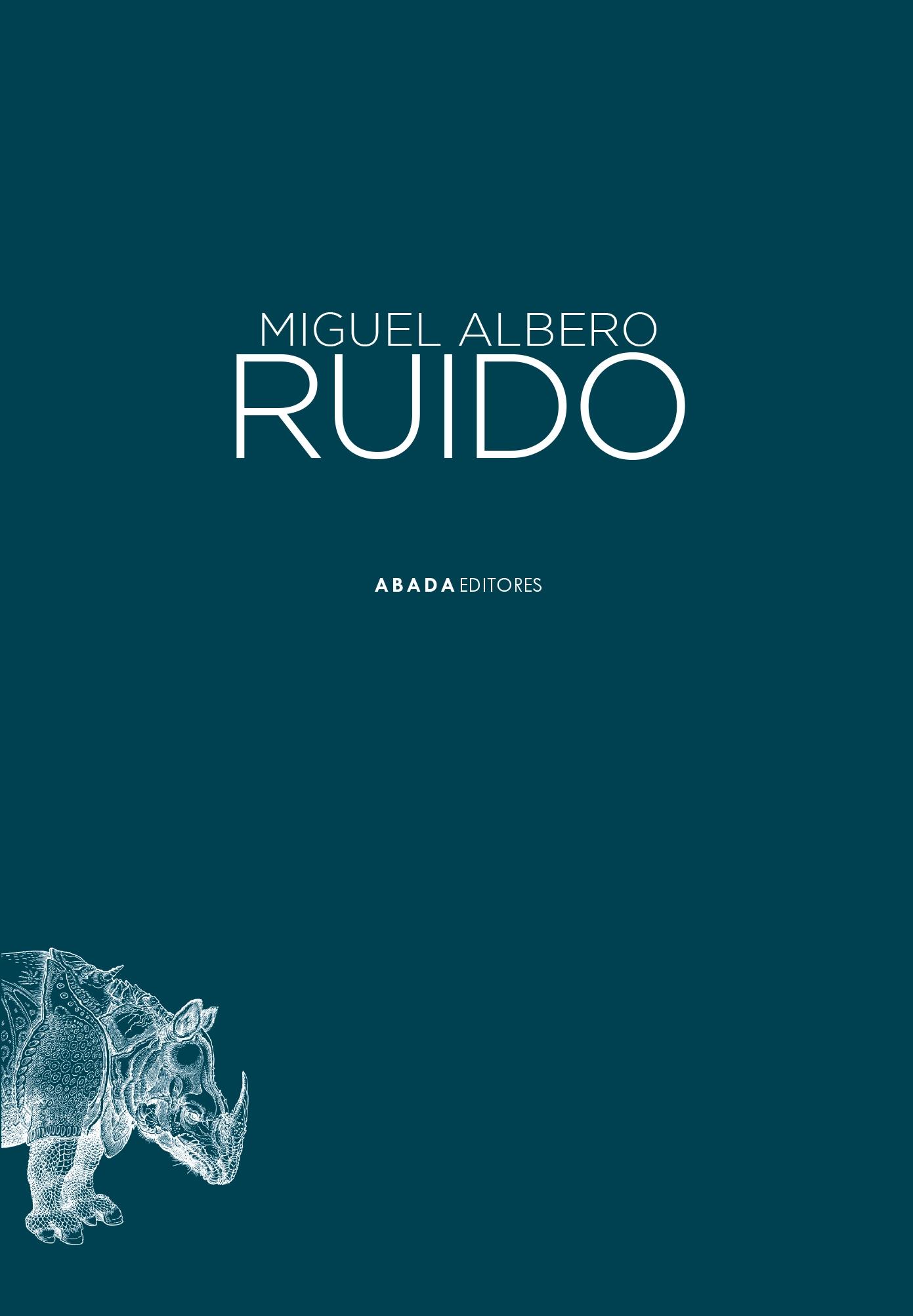 MIGUEL ALBERO
RUIDO

ABADA EDITORES